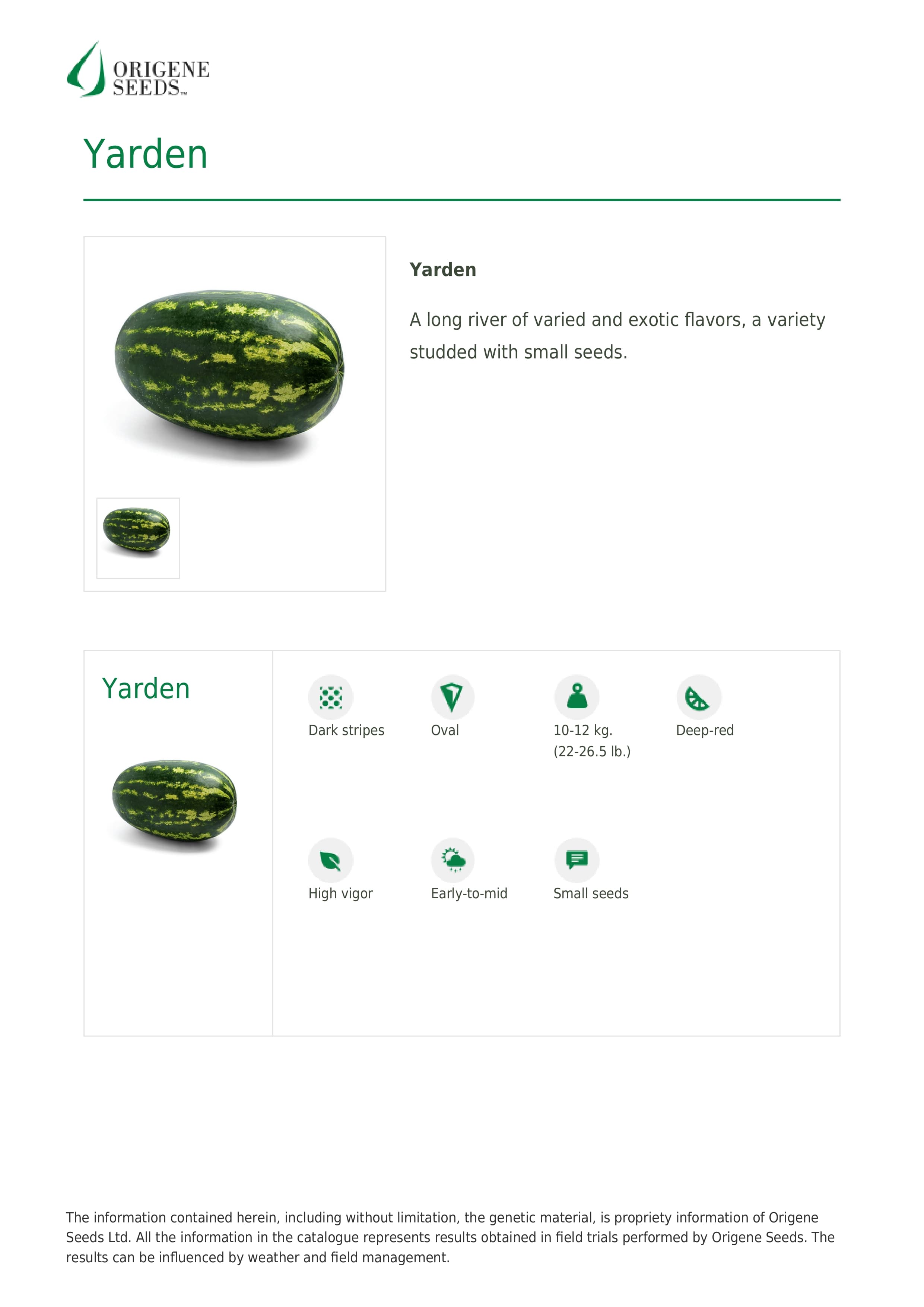 ORIGENE SEEDS™

Yarden

Yarden

A long river of varied and exotic flavors, a variety studded with small seeds.

Yarden

Dark stripes

Oval

10-12 kg. (22-26.5 lb.)

Deep-red

High vigor

Early-to-mid

Small seeds

The information contained herein, including without limitation, the genetic material, is propriety information of Origene Seeds Ltd. All the information in the catalogue represents results obtained in field trials performed by Origene Seeds. The results can be influenced by weather and field management.